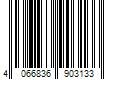 4 066836 903133